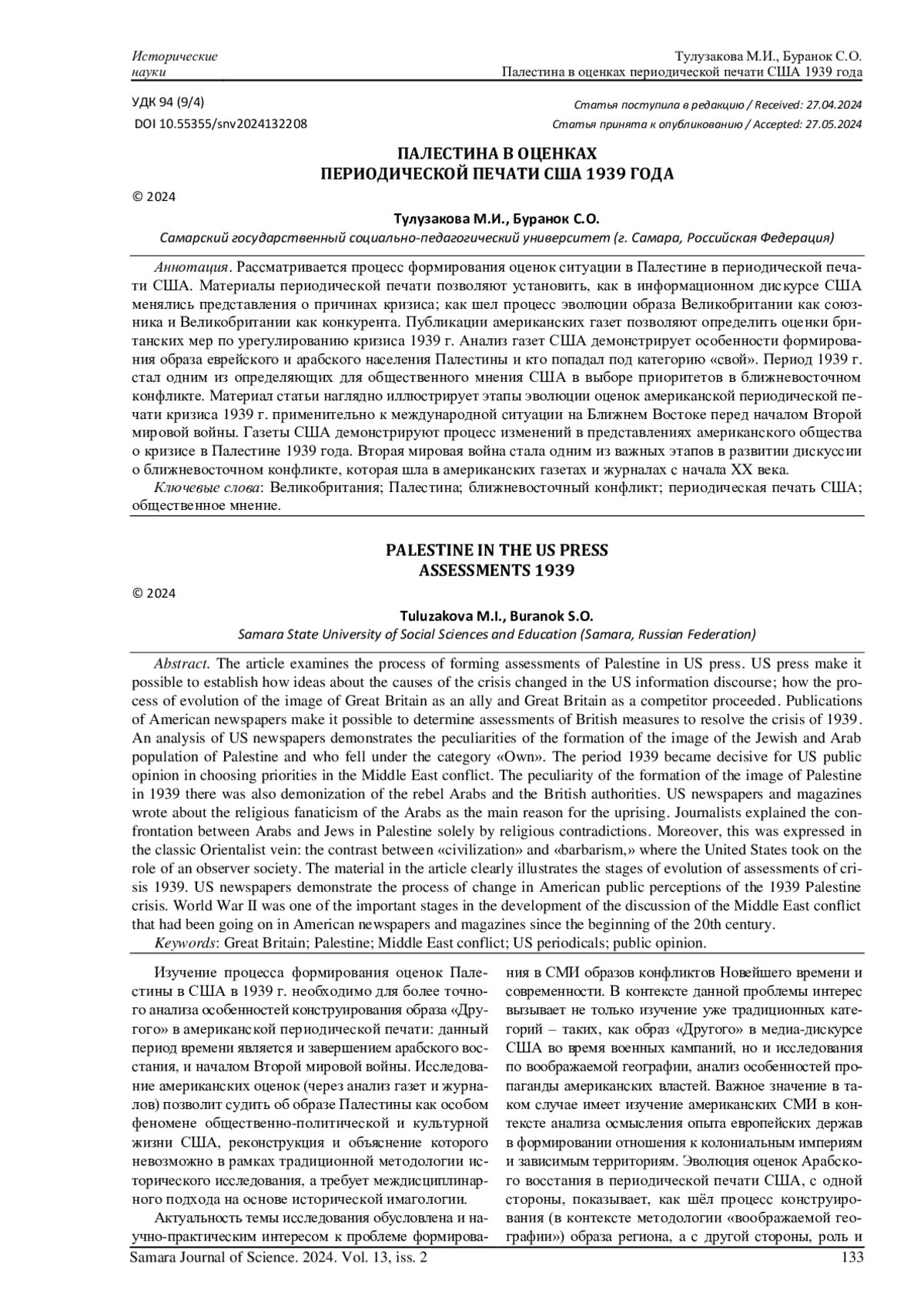 Исторические науки

Тулузакова М.И., Буранок С.О.
Палестина в оценках периодической печати США 1939 года

УДК 94 (9/4)
DOI 10.55355/snv2024132208

Статья поступила в редакцию / Received: 27.04.2024
Статья принята к опубликованию / Accepted: 27.05.2024

ПАЛЕСТИНА В ОЦЕНКАХ
ПЕРИОДИЧЕСКОЙ ПЕЧАТИ США 1939 ГОДА

© 2024

Тулузакова М.И., Буранок С.О.
Самарский государственный социально-педагогический университет (г. Самара, Российская Федерация)

Аннотация. Рассматривается процесс формирования оценок ситуации в Палестине в периодической печати США. Материалы периодической печати позволяют установить, как в информационном дискурсе США менялись представления о причинах кризиса; как шел процесс эволюции образа Великобритании как союзника и Великобритании как конкурента. Публикации американских газет позволяют определить оценки британских мер по урегулированию кризиса 1939 г. Анализ газет США демонстрирует особенности формирования образа еврейского и арабского населения Палестины и кто попадал под категорию «свой». Период 1939 г. стал одним из определяющих для общественного мнения США в выборе приоритетов в ближневосточном конфликте. Материал статьи наглядно иллюстрирует этапы эволюции оценок американской периодической печати кризиса 1939 г. применительно к международной ситуации на Ближнем Востоке перед началом Второй мировой войны. Газеты США демонстрируют процесс изменений в представлениях американского общества о кризисе в Палестине 1939 года. Вторая мировая война стала одним из важных этапов в развитии дискуссии о ближневосточном конфликте, которая шла в американских газетах и журналах с начала XX века.
Ключевые слова: Великобритания; Палестина; ближневосточный конфликт; периодическая печать США; общественное мнение.

PALESTINE IN THE US PRESS
ASSESSMENTS 1939

© 2024

Tuluzakova M.I., Buranok S.O.
Samara State University of Social Sciences and Education (Samara, Russian Federation)

Abstract. The article examines the process of forming assessments of Palestine in US press. US press make it possible to establish how ideas about the causes of the crisis changed in the US information discourse; how the process of evolution of the image of Great Britain as an ally and Great Britain as a competitor proceeded. Publications of American newspapers make it possible to determine assessments of British measures to resolve the crisis of 1939. An analysis of US newspapers demonstrates the peculiarities of the formation of the image of the Jewish and Arab population of Palestine and who fell under the category «Own». The period 1939 became decisive for US public opinion in choosing priorities in the Middle East conflict. The peculiarity of the formation of the image of Palestine in 1939 there was also demonization of the rebel Arabs and the British authorities. US newspapers and magazines wrote about the religious fanaticism of the Arabs as the main reason for the uprising. Journalists explained the confrontation between Arabs and Jews in Palestine solely by religious contradictions. Moreover, this was expressed in the classic Orientalist vein: the contrast between «civilization» and «barbarism,» where the United States took on the role of an observer society. The material in the article clearly illustrates the stages of evolution of assessments of crisis 1939. US newspapers demonstrate the process of change in American public perceptions of the 1939 Palestine crisis. World War II was one of the important stages in the development of the discussion of the Middle East conflict that had been going on in American newspapers and magazines since the beginning of the 20th century.
Keywords: Great Britain; Palestine; Middle East conflict; US periodicals; public opinion.

Изучение процесса формирования оценок Палестины в США в 1939 г. необходимо для более точного анализа особенностей конструирования образа «Другого» в американской периодической печати: данный период времени является и завершением арабского восстания, и началом Второй мировой войны. Исследование американских оценок (через анализ газет и журналов) позволит судить об образе Палестины как особом феномене общественно-политической и культурной жизни США, реконструкция и объяснение которого невозможно в рамках традиционной методологии исторического исследования, а требует междисциплинарного подхода на основе исторической имагологии.

Актуальность темы исследования обусловлена и научно-практическим интересом к проблеме формирования в СМИ образов конфликтов Новейшего времени и современности. В контексте данной проблемы интерес вызывает не только изучение уже традиционных категорий – таких, как образ «Другого» в медиа-дискурсе США во время военных кампаний, но и исследования по воображаемой географии, анализ особенностей пропаганды американских властей. Важное значение в таком случае имеет изучение американских СМИ в контексте анализа осмысления опыта европейских держав в формировании отношения к колониальным империям и зависимым территориям. Эволюция оценок Арабского восстания в периодической печати США, с одной стороны, показывает, как шёл процесс конструирования (в контексте методологии «воображаемой географии») образа региона, а с другой стороны, роль и

Samara Journal of Science. 2024. Vol. 13, iss. 2
133